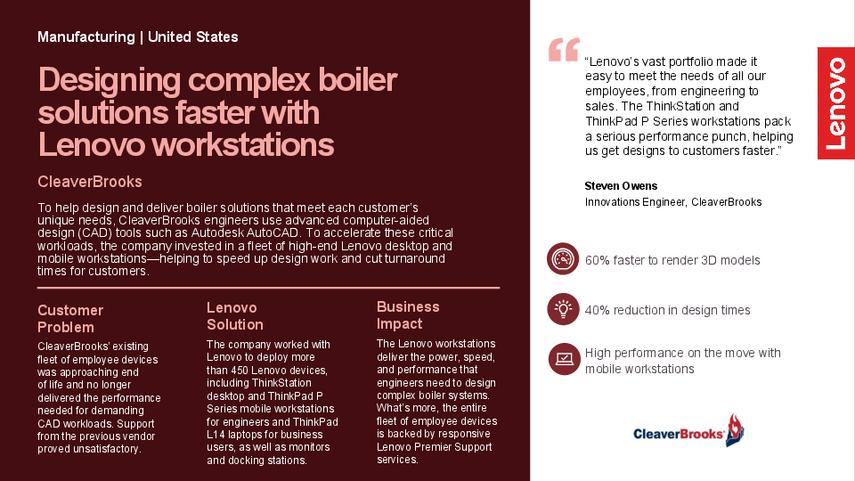 Manufacturing | United States

Designing complex boiler solutions faster with Lenovo workstations

CleaverBrooks

To help design and deliver boiler solutions that meet each customer's unique needs, CleaverBrooks engineers use advanced computer-aided design (CAD) tools such as Autodesk AutoCAD. To accelerate these critical workloads, the company invested in a fleet of high-end Lenovo desktop and mobile workstations—helping to speed up design work and cut turnaround times for customers.

Customer Problem

CleaverBrooks' existing fleet of employee devices was approaching end of life and no longer delivered the performance needed for demanding CAD workloads. Support from the previous vendor proved unsatisfactory.

Lenovo Solution

The company worked with Lenovo to deploy more than 450 Lenovo devices, including ThinkStation desktop and ThinkPad P Series mobile workstations for engineers and ThinkPad L14 laptops for business users, as well as monitors and docking stations.

Business Impact

The Lenovo workstations deliver the power, speed, and performance that engineers need to design complex boiler systems. What's more, the entire fleet of employee devices is backed by responsive Lenovo Premier Support services.

"Lenovo's vast portfolio made it easy to meet the needs of all our employees, from engineering to sales. The ThinkStation and ThinkPad P Series workstations pack a serious performance punch, helping us get designs to customers faster."

Steven Owens
Innovations Engineer, CleaverBrooks

60% faster to render 3D models

40% reduction in design times

High performance on the move with mobile workstations

CleaverBrooks

Lenovo